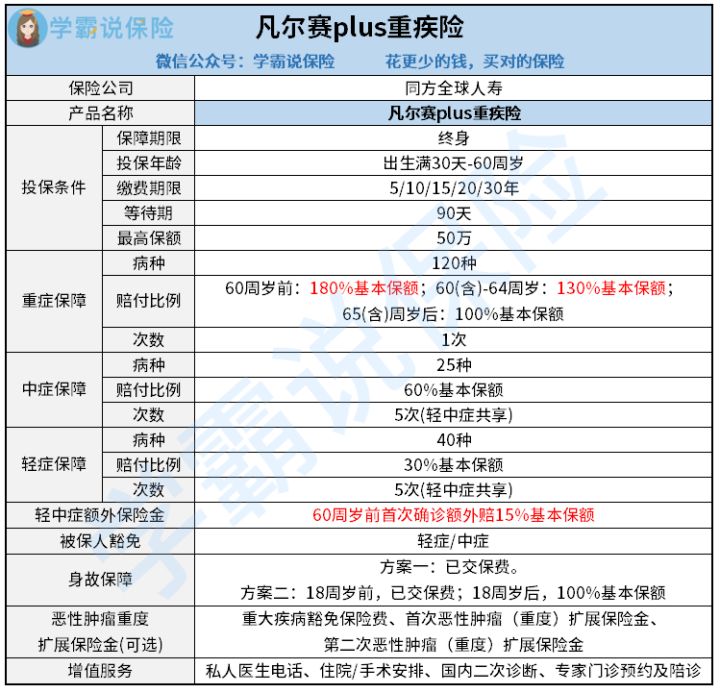 学霸说保险

凡尔赛plus重疾险

微信公众号：学霸说保险　　花更少的钱，买对的保险

| 保险公司 | | 同方全球人寿 |
|---|---|---|
| 产品名称 | | 凡尔赛plus重疾险 |
| 投保条件 | 保障期限 | 终身 |
| | 投保年龄 | 出生满30天-60周岁 |
| | 缴费期限 | 5/10/15/20/30年 |
| | 等待期 | 90天 |
| | 最高保额 | 50万 |
| 重症保障 | 病种 | 120种 |
| | 赔付比例 | 60周岁前：180%基本保额；60(含)-64周岁：130%基本保额；65(含)周岁后：100%基本保额 |
| | 次数 | 1次 |
| 中症保障 | 病种 | 25种 |
| | 赔付比例 | 60%基本保额 |
| | 次数 | 5次(轻中症共享) |
| 轻症保障 | 病种 | 40种 |
| | 赔付比例 | 30%基本保额 |
| | 次数 | 5次(轻中症共享) |
| 轻中症额外保险金 | | 60周岁前首次确诊额外赔15%基本保额 |
| 被保人豁免 | | 轻症/中症 |
| 身故保障 | | 方案一：已交保费。方案二：18周岁前，已交保费；18周岁后，100%基本保额 |
| 恶性肿瘤重度扩展保险金(可选) | | 重大疾病豁免保险费、首次恶性肿瘤（重度）扩展保险金、第二次恶性肿瘤（重度）扩展保险金 |
| 增值服务 | | 私人医生电话、住院/手术安排、国内二次诊断、专家门诊预约及陪诊 |

学霸说保险